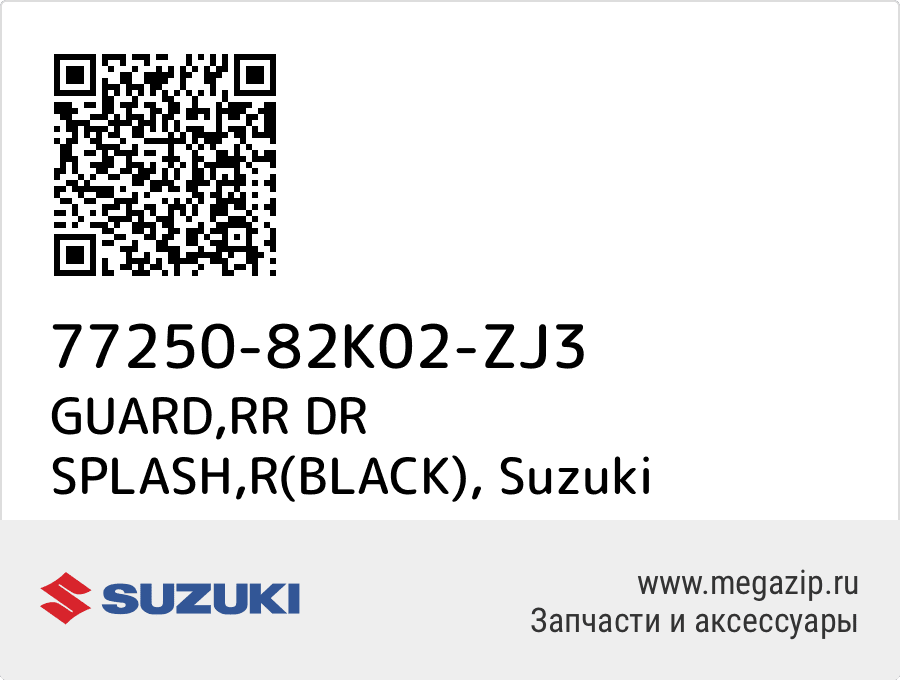 77250-82K02-ZJ3
GUARD,RR DR SPLASH,R(BLACK), Suzuki

SUZUKI

www.megazip.ru
Запчасти и аксессуары